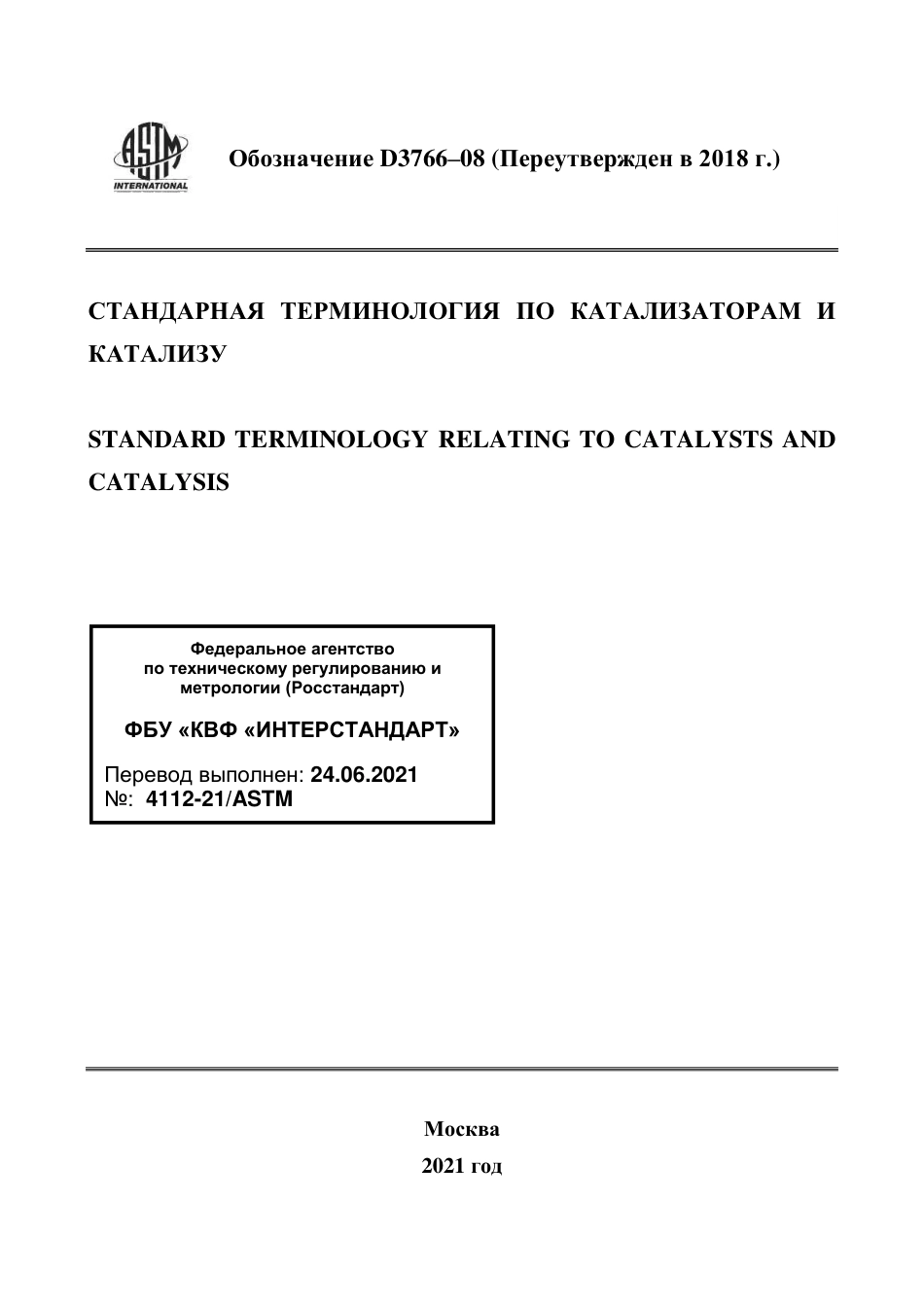 ASTM INTERNATIONAL

Обозначение D3766–08 (Переутвержден в 2018 г.)

СТАНДАРНАЯ ТЕРМИНОЛОГИЯ ПО КАТАЛИЗАТОРАМ И КАТАЛИЗУ

STANDARD TERMINOLOGY RELATING TO CATALYSTS AND CATALYSIS

Федеральное агентство по техническому регулированию и метрологии (Росстандарт)

ФБУ «КВФ «ИНТЕРСТАНДАРТ»

Перевод выполнен: 24.06.2021
№: 4112-21/ASTM

Москва
2021 год